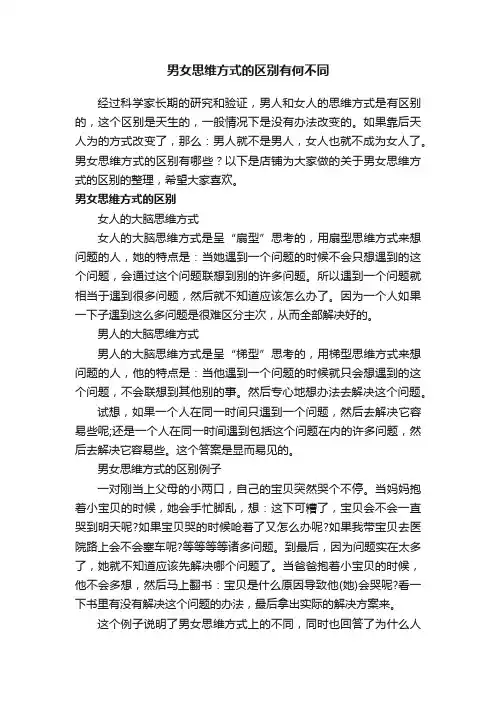 男女思维方式的区别有何不同

经过科学家长期的研究和验证，男人和女人的思维方式是有区别的，这个区别是天生的，一般情况下是没有办法改变的。如果靠后天人为的方式改变了，那么：男人就不是男人，女人也就不成为女人了。男女思维方式的区别有哪些？以下是店铺为大家做的关于男女思维方式的区别的整理，希望大家喜欢。

男女思维方式的区别

女人的大脑思维方式

女人的大脑思维方式是呈“扇型”思考的，用扇型思维方式来想问题的人，她的特点是：当她遇到一个问题的时候不会只想遇到的这个问题，会通过这个问题联想到别的许多问题。所以遇到一个问题就相当于遇到很多问题，然后就不知道应该怎么办了。因为一个人如果一下子遇到这么多问题是很难区分主次，从而全部解决好的。

男人的大脑思维方式

男人的大脑思维方式是呈“梯型”思考的，用梯型思维方式来想问题的人，他的特点是：当他遇到一个问题的时候就只会想遇到的这个问题，不会联想到其他别的事。然后专心地想办法去解决这个问题。

试想，如果一个人在同一时间只遇到一个问题，然后去解决它容易些呢;还是一个人在同一时间遇到包括这个问题在内的许多问题，然后去解决它容易些。这个答案是显而易见的。

男女思维方式的区别例子

一对刚当上父母的小两口，自己的宝贝突然哭个不停。当妈妈抱着小宝贝的时候，她会手忙脚乱，想：这下可糟了，宝贝会不会一直哭到明天呢?如果宝贝哭的时候呛着了又怎么办呢?如果我带宝贝去医院路上会不会塞车呢?等等等等诸多问题。到最后，因为问题实在太多了，她就不知道应该先解决哪个问题了。当爸爸抱着小宝贝的时候，他不会多想，然后马上翻书：宝贝是什么原因导致他(她)会哭呢?看一下书里有没有解决这个问题的办法，最后拿出实际的解决方案来。

这个例子说明了男女思维方式上的不同，同时也回答了为什么人